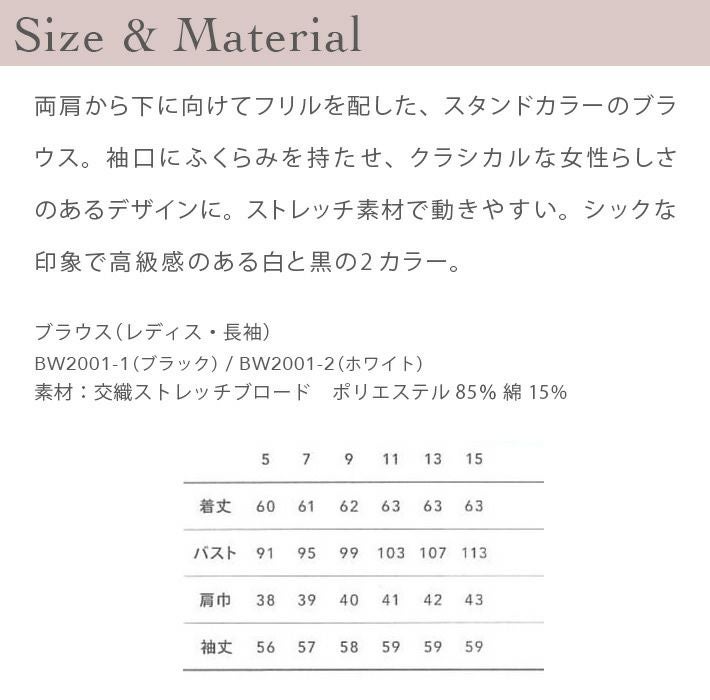 Size & Material

両肩から下に向けてフリルを配した、スタンドカラーのブラウス。袖口にふくらみを持たせ、クラシカルな女性らしさのあるデザインに。ストレッチ素材で動きやすい。シックな印象で高級感のある白と黒の2カラー。

ブラウス（レディス・長袖）
BW2001-1（ブラック） / BW2001-2（ホワイト）
素材：交織ストレッチブロード　ポリエステル 85% 綿 15%

| | 5 | 7 | 9 | 11 | 13 | 15 |
|---|---|---|---|---|---|---|
| 着丈 | 60 | 61 | 62 | 63 | 63 | 63 |
| バスト | 91 | 95 | 99 | 103 | 107 | 113 |
| 肩巾 | 38 | 39 | 40 | 41 | 42 | 43 |
| 袖丈 | 56 | 57 | 58 | 59 | 59 | 59 |